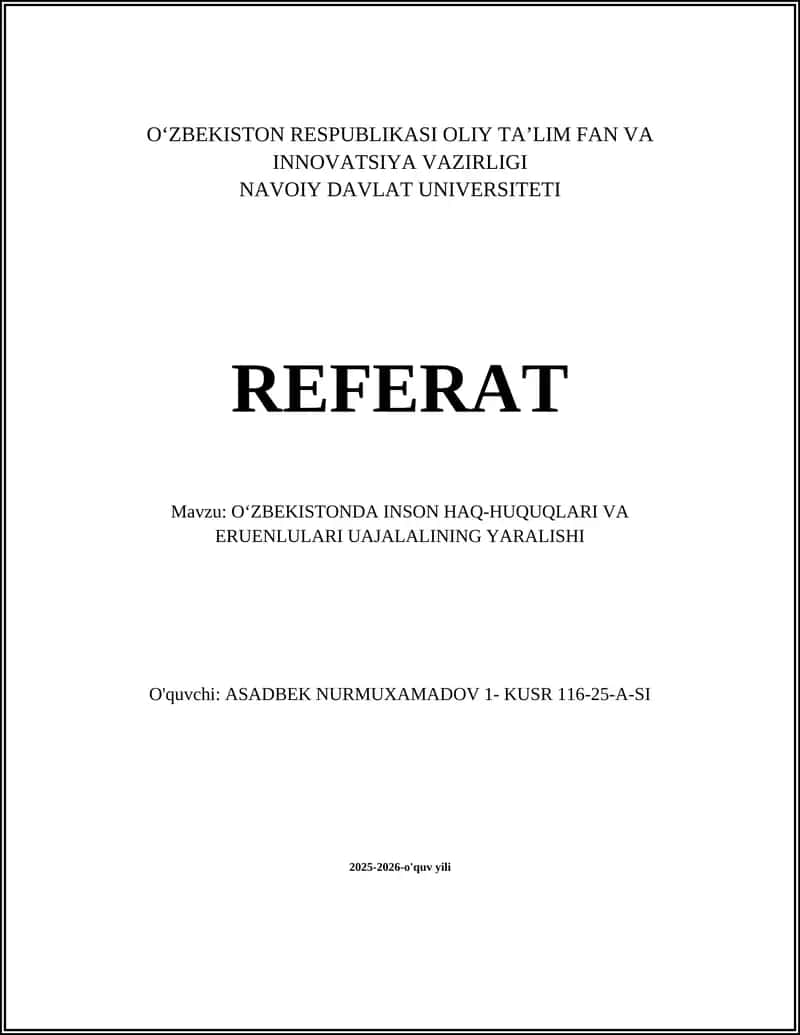 O‘ZBEKISTON RESPUBLIKASI OLIY TA’LIM FAN VA INNOVATSIYA VAZIRLIGI
NAVOIY DAVLAT UNIVERSITETI

REFERAT

Mavzu: O‘ZBEKISTONDA INSON HAQ-HUQUQLARI VA ERUENLULARI UAJALALINING YARALISHI

O'quvchi: ASADBEK NURMUXAMADOV 1- KUSR 116-25-A-SI

2025-2026-o'quv yili